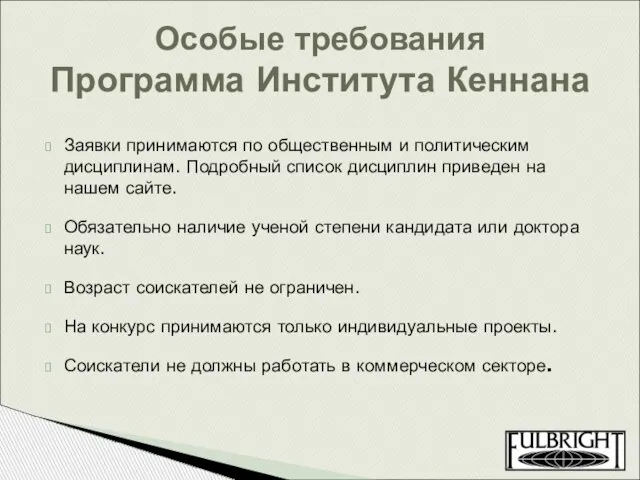 Особые требования
Программа Института Кеннана

Заявки принимаются по общественным и политическим дисциплинам. Подробный список дисциплин приведен на нашем сайте.

Обязательно наличие ученой степени кандидата или доктора наук.

Возраст соискателей не ограничен.

На конкурс принимаются только индивидуальные проекты.

Соискатели не должны работать в коммерческом секторе.

FULBRIGHT